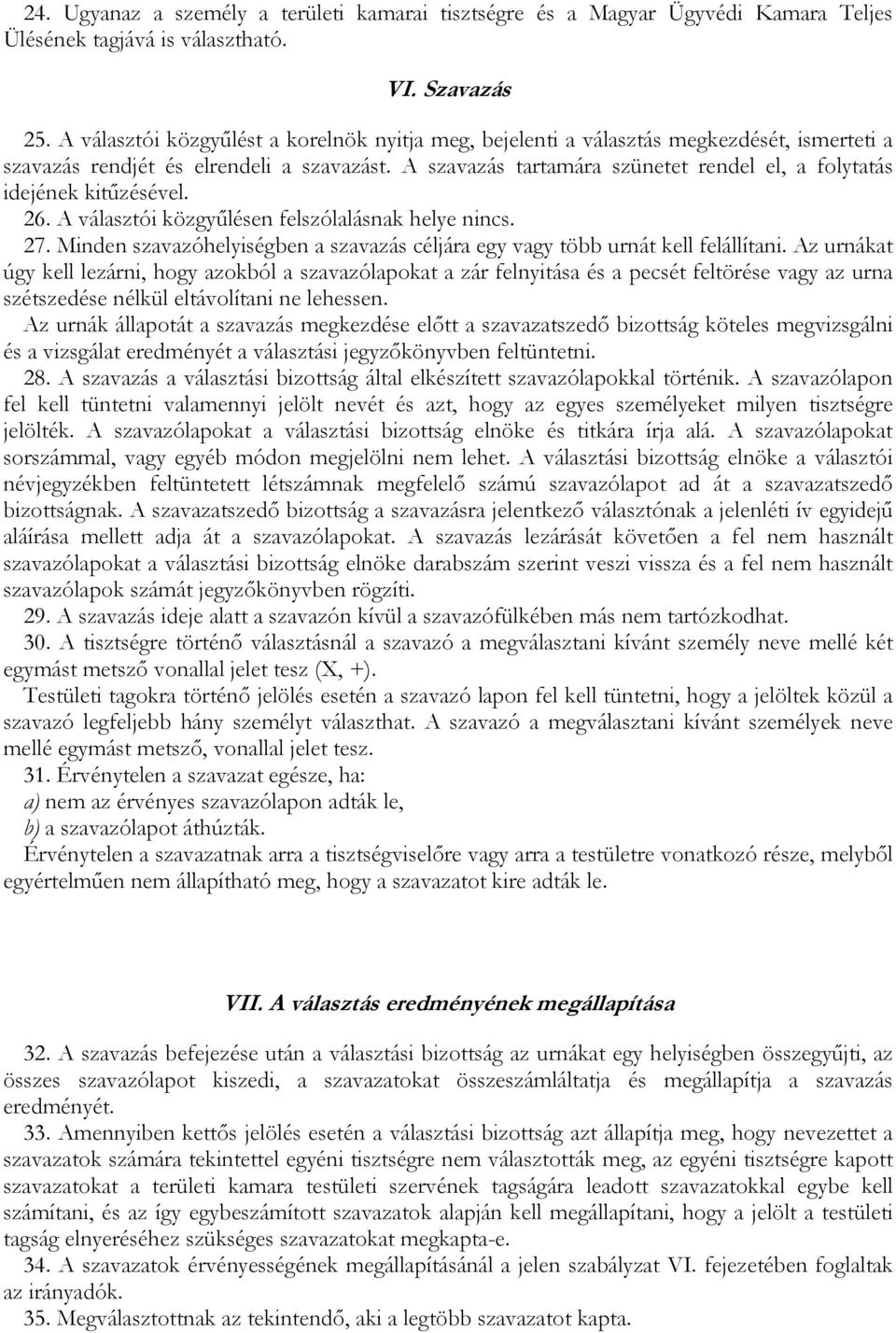 24. Ugyanaz a személy a területi kamarai tisztségre és a Magyar Ügyvédi Kamara Teljes Ülésének tagjává is választható.

VI. Szavazás

25. A választói közgyűlést a korelnök nyitja meg, bejelenti a választás megkezdését, ismerteti a szavazás rendjét és elrendeli a szavazást. A szavazás tartamára szünetet rendel el, a folytatás idejének kitűzésével.
26. A választói közgyűlésen felszólalásnak helye nincs.
27. Minden szavazóhelyiségben a szavazás céljára egy vagy több urnát kell felállítani. Az urnákat úgy kell lezárni, hogy azokból a szavazólapokat a zár felnyitása és a pecsét feltörése vagy az urna szétszedése nélkül eltávolítani ne lehessen.
Az urnák állapotát a szavazás megkezdése előtt a szavazatszedő bizottság köteles megvizsgálni és a vizsgálat eredményét a választási jegyzőkönyvben feltüntetni.
28. A szavazás a választási bizottság által elkészített szavazólapokkal történik. A szavazólapon fel kell tüntetni valamennyi jelölt nevét és azt, hogy az egyes személyeket milyen tisztségre jelölték. A szavazólapokat a választási bizottság elnöke és titkára írja alá. A szavazólapokat sorszámmal, vagy egyéb módon megjelölni nem lehet. A választási bizottság elnöke a választói névjegyzékben feltüntetett létszámnak megfelelő számú szavazólapot ad át a szavazatszedő bizottságnak. A szavazatszedő bizottság a szavazásra jelentkező választónak a jelenléti ív egyidejű aláírása mellett adja át a szavazólapokat. A szavazás lezárását követően a fel nem használt szavazólapokat a választási bizottság elnöke darabszám szerint veszi vissza és a fel nem használt szavazólapok számát jegyzőkönyvben rögzíti.
29. A szavazás ideje alatt a szavazón kívül a szavazófülkében más nem tartózkodhat.
30. A tisztségre történő választásnál a szavazó a megválasztani kívánt személy neve mellé két egymást metsző vonallal jelet tesz (X, +).
Testületi tagokra történő jelölés esetén a szavazó lapon fel kell tüntetni, hogy a jelöltek közül a szavazó legfeljebb hány személyt választhat. A szavazó a megválasztani kívánt személyek neve mellé egymást metsző, vonallal jelet tesz.
31. Érvénytelen a szavazat egésze, ha:
a) nem az érvényes szavazólapon adták le,
b) a szavazólapot áthúzták.
Érvénytelen a szavazatnak arra a tisztségviselőre vagy arra a testületre vonatkozó része, melyből egyértelműen nem állapítható meg, hogy a szavazatot kire adták le.

VII. A választás eredményének megállapítása

32. A szavazás befejezése után a választási bizottság az urnákat egy helyiségben összegyűjti, az összes szavazólapot kiszedi, a szavazatokat összeszámláltatja és megállapítja a szavazás eredményét.
33. Amennyiben kettős jelölés esetén a választási bizottság azt állapítja meg, hogy nevezettet a szavazatok számára tekintettel egyéni tisztségre nem választották meg, az egyéni tisztségre kapott szavazatokat a területi kamara testületi szervének tagságára leadott szavazatokkal egybe kell számítani, és az így egybeszámított szavazatok alapján kell megállapítani, hogy a jelölt a testületi tagság elnyeréséhez szükséges szavazatokat megkapta-e.
34. A szavazatok érvényességének megállapításánál a jelen szabályzat VI. fejezetében foglaltak az irányadók.
35. Megválasztottnak az tekintendő, aki a legtöbb szavazatot kapta.